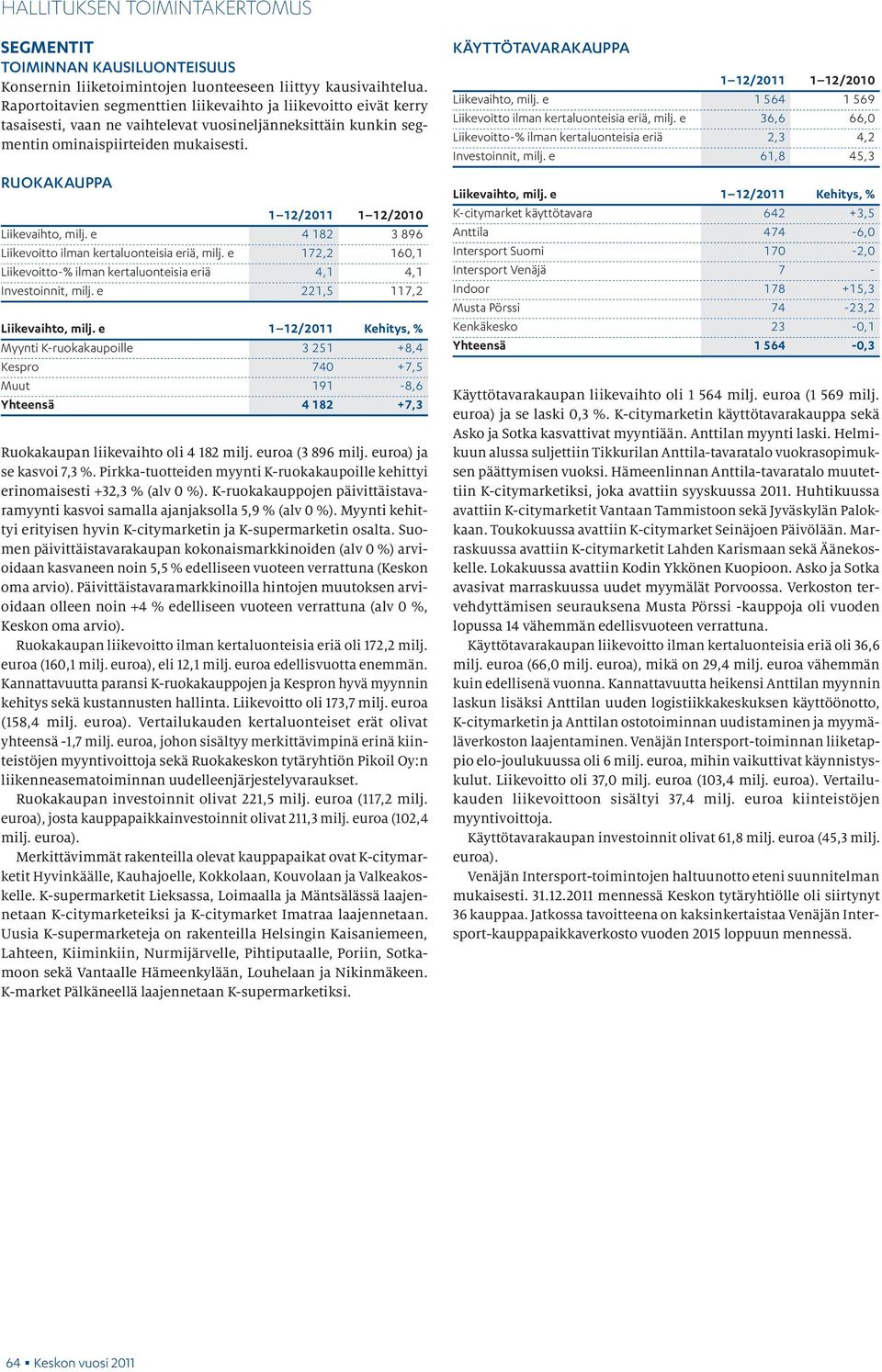 HALLITUKSEN TOIMINTAKERTOMUS

SEGMENTIT

TOIMINNAN KAUSILUONTEISUUS

Konsernin liiketoimintojen luonteeseen liittyy kausivaihtelua. Raportoitavien segmenttien liikevaihto ja liikevoitto eivät kerry tasaisesti, vaan ne vaihtelevat vuosineljänneksittäin kunkin segmentin ominaispiirteiden mukaisesti.

RUOKAKAUPPA

| | 1–12/2011 | 1–12/2010 |
|---|---|---|
| Liikevaihto, milj. e | 4 182 | 3 896 |
| Liikevoitto ilman kertaluonteisia eriä, milj. e | 172,2 | 160,1 |
| Liikevoitto-% ilman kertaluonteisia eriä | 4,1 | 4,1 |
| Investoinnit, milj. e | 221,5 | 117,2 |

| Liikevaihto, milj. e | 1–12/2011 | Kehitys, % |
|---|---|---|
| Myynti K-ruokakaupoille | 3 251 | +8,4 |
| Kespro | 740 | +7,5 |
| Muut | 191 | -8,6 |
| Yhteensä | 4 182 | +7,3 |

Ruokakaupan liikevaihto oli 4 182 milj. euroa (3 896 milj. euroa) ja se kasvoi 7,3 %. Pirkka-tuotteiden myynti K-ruokakaupoille kehittyi erinomaisesti +32,3 % (alv 0 %). K-ruokakauppojen päivittäistavaramyynti kasvoi samalla ajanjaksolla 5,9 % (alv 0 %). Myynti kehittyi erityisen hyvin K-citymarketin ja K-supermarketin osalta. Suomen päivittäistavarakaupan kokonaismarkkinoiden (alv 0 %) arvioidaan kasvaneen noin 5,5 % edelliseen vuoteen verrattuna (Keskon oma arvio). Päivittäistavaramarkkinoilla hintojen muutoksen arvioidaan olleen noin +4 % edelliseen vuoteen verrattuna (alv 0 %, Keskon oma arvio).

Ruokakaupan liikevoitto ilman kertaluonteisia eriä oli 172,2 milj. euroa (160,1 milj. euroa), eli 12,1 milj. euroa edellisvuotta enemmän. Kannattavuutta paransi K-ruokakauppojen ja Kespron hyvä myynnin kehitys sekä kustannusten hallinta. Liikevoitto oli 173,7 milj. euroa (158,4 milj. euroa). Vertailukauden kertaluonteiset erät olivat yhteensä -1,7 milj. euroa, johon sisältyy merkittävimpinä erinä kiinteistöjen myyntivoittoja sekä Ruokakeskon tytäryhtiön Pikoil Oy:n liikenneasematoiminnan uudelleenjärjestelyvaraukset.

Ruokakaupan investoinnit olivat 221,5 milj. euroa (117,2 milj. euroa), josta kauppapaikkainvestoinnit olivat 211,3 milj. euroa (102,4 milj. euroa).

Merkittävimmät rakenteilla olevat kauppapaikat ovat K-citymarketit Hyvinkäälle, Kauhajoelle, Kokkolaan, Kouvolaan ja Valkeakoskelle. K-supermarketit Lieksassa, Loimaalla ja Mäntsälässä laajennetaan K-citymarketeiksi ja K-citymarket Imatraa laajennetaan. Uusia K-supermarketeja on rakenteilla Helsingin Kaisaniemeen, Lahteen, Kiiminkiin, Nurmijärvelle, Pihtiputaalle, Poriin, Sotkamoon sekä Vantaalle Hämeenkylään, Louhelaan ja Nikinmäkeen. K-market Pälkäneellä laajennetaan K-supermarketiksi.

KÄYTTÖTAVARAKAUPPA

| | 1–12/2011 | 1–12/2010 |
|---|---|---|
| Liikevaihto, milj. e | 1 564 | 1 569 |
| Liikevoitto ilman kertaluonteisia eriä, milj. e | 36,6 | 66,0 |
| Liikevoitto-% ilman kertaluonteisia eriä | 2,3 | 4,2 |
| Investoinnit, milj. e | 61,8 | 45,3 |

| Liikevaihto, milj. e | 1–12/2011 | Kehitys, % |
|---|---|---|
| K-citymarket käyttötavara | 642 | +3,5 |
| Anttila | 474 | -6,0 |
| Intersport Suomi | 170 | -2,0 |
| Intersport Venäjä | 7 | - |
| Indoor | 178 | +15,3 |
| Musta Pörssi | 74 | -23,2 |
| Kenkäkesko | 23 | -0,1 |
| Yhteensä | 1 564 | -0,3 |

Käyttötavarakaupan liikevaihto oli 1 564 milj. euroa (1 569 milj. euroa) ja se laski 0,3 %. K-citymarketin käyttötavarakauppa sekä Asko ja Sotka kasvattivat myyntiään. Anttilan myynti laski. Helmikuun alussa suljettiin Tikkurilan Anttila-tavaratalo vuokrasopimuksen päättymisen vuoksi. Hämeenlinnan Anttila-tavaratalo muutettiin K-citymarketiksi, joka avattiin syyskuussa 2011. Huhtikuussa avattiin K-citymarketit Vantaan Tammistoon sekä Jyväskylän Palokkaan. Toukokuussa avattiin K-citymarket Seinäjoen Päivölään. Marraskuussa avattiin K-citymarketit Lahden Karismaan sekä Äänekoskelle. Lokakuussa avattiin Kodin Ykkönen Kuopioon. Asko ja Sotka avasivat marraskuussa uudet myymälät Porvoossa. Verkoston tervehdyttämisen seurauksena Musta Pörssi -kauppoja oli vuoden lopussa 14 vähemmän edellisvuoteen verrattuna.

Käyttötavarakaupan liikevoitto ilman kertaluonteisia eriä oli 36,6 milj. euroa (66,0 milj. euroa), mikä on 29,4 milj. euroa vähemmän kuin edellisenä vuonna. Kannattavuutta heikensi Anttilan myynnin laskun lisäksi Anttilan uuden logistiikkakeskuksen käyttöönotto, K-citymarketin ja Anttilan ostotoiminnan uudistaminen ja myymäläverkoston laajentaminen. Venäjän Intersport-toiminnan liiketappio elo-joulukuussa oli 6 milj. euroa, mihin vaikuttivat käynnistyskulut. Liikevoitto oli 37,0 milj. euroa (103,4 milj. euroa). Vertailukauden liikevoittoon sisältyi 37,4 milj. euroa kiinteistöjen myyntivoittoja.

Käyttötavarakaupan investoinnit olivat 61,8 milj. euroa (45,3 milj. euroa).

Venäjän Intersport-toimintojen haltuunotto eteni suunnitelman mukaisesti. 31.12.2011 mennessä Keskon tytäryhtiölle oli siirtynyt 36 kauppaa. Jatkossa tavoitteena on kaksinkertaistaa Venäjän Intersport-kauppapaikkaverkosto vuoden 2015 loppuun mennessä.

64 ▪ Keskon vuosi 2011